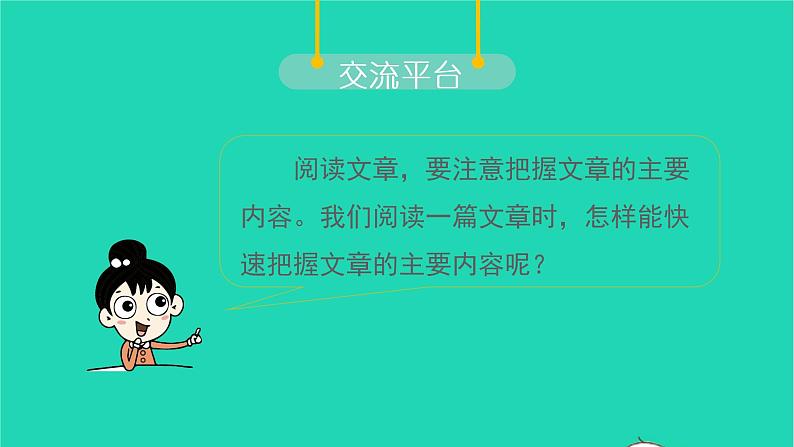 交流平台

阅读文章，要注意把握文章的主要内容。我们阅读一篇文章时，怎样能快速把握文章的主要内容呢？